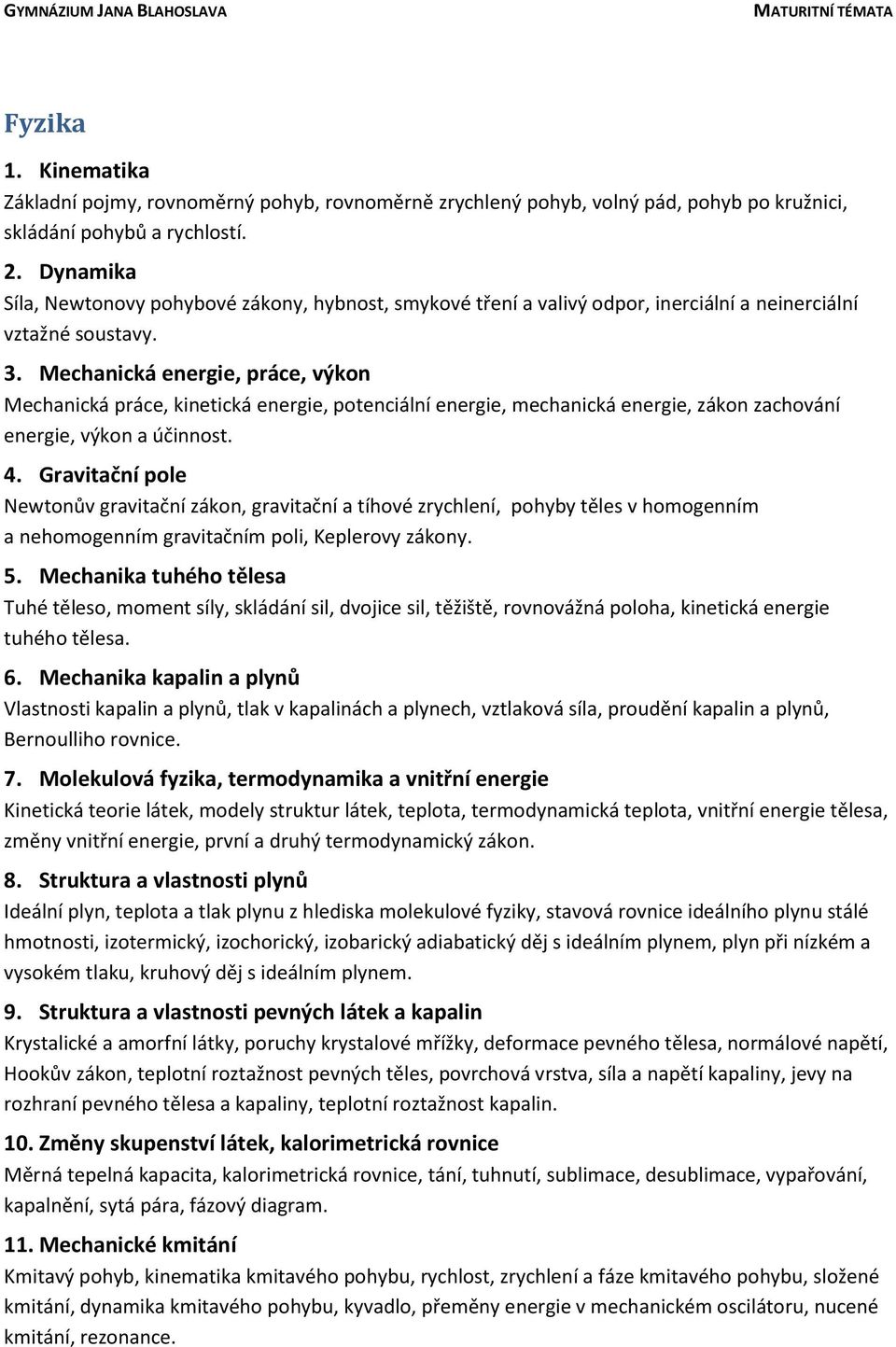 GYMNÁZIUM JANA BLAHOSLAVA MATURITNÍ TÉMATA

Fyzika

1. Kinematika
Základní pojmy, rovnoměrný pohyb, rovnoměrně zrychlený pohyb, volný pád, pohyb po kružnici, skládání pohybů a rychlostí.

2. Dynamika
Síla, Newtonovy pohybové zákony, hybnost, smykové tření a valivý odpor, inerciální a neinerciální vztažné soustavy.

3. Mechanická energie, práce, výkon
Mechanická práce, kinetická energie, potenciální energie, mechanická energie, zákon zachování energie, výkon a účinnost.

4. Gravitační pole
Newtonův gravitační zákon, gravitační a tíhové zrychlení, pohyby těles v homogenním a nehomogenním gravitačním poli, Keplerovy zákony.

5. Mechanika tuhého tělesa
Tuhé těleso, moment síly, skládání sil, dvojice sil, těžiště, rovnovážná poloha, kinetická energie tuhého tělesa.

6. Mechanika kapalin a plynů
Vlastnosti kapalin a plynů, tlak v kapalinách a plynech, vztlaková síla, proudění kapalin a plynů, Bernoulliho rovnice.

7. Molekulová fyzika, termodynamika a vnitřní energie
Kinetická teorie látek, modely struktur látek, teplota, termodynamická teplota, vnitřní energie tělesa, změny vnitřní energie, první a druhý termodynamický zákon.

8. Struktura a vlastnosti plynů
Ideální plyn, teplota a tlak plynu z hlediska molekulové fyziky, stavová rovnice ideálního plynu stálé hmotnosti, izotermický, izochorický, izobarický adiabatický děj s ideálním plynem, plyn při nízkém a vysokém tlaku, kruhový děj s ideálním plynem.

9. Struktura a vlastnosti pevných látek a kapalin
Krystalické a amorfní látky, poruchy krystalové mřížky, deformace pevného tělesa, normálové napětí, Hookův zákon, teplotní roztažnost pevných těles, povrchová vrstva, síla a napětí kapaliny, jevy na rozhraní pevného tělesa a kapaliny, teplotní roztažnost kapalin.

10. Změny skupenství látek, kalorimetrická rovnice
Měrná tepelná kapacita, kalorimetrická rovnice, tání, tuhnutí, sublimace, desublimace, vypařování, kapalnění, sytá pára, fázový diagram.

11. Mechanické kmitání
Kmitavý pohyb, kinematika kmitavého pohybu, rychlost, zrychlení a fáze kmitavého pohybu, složené kmitání, dynamika kmitavého pohybu, kyvadlo, přeměny energie v mechanickém oscilátoru, nucené kmitání, rezonance.